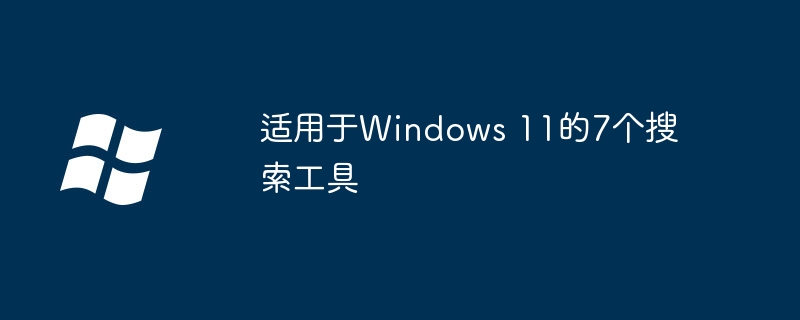 适用于Windows 11的7个搜索工具